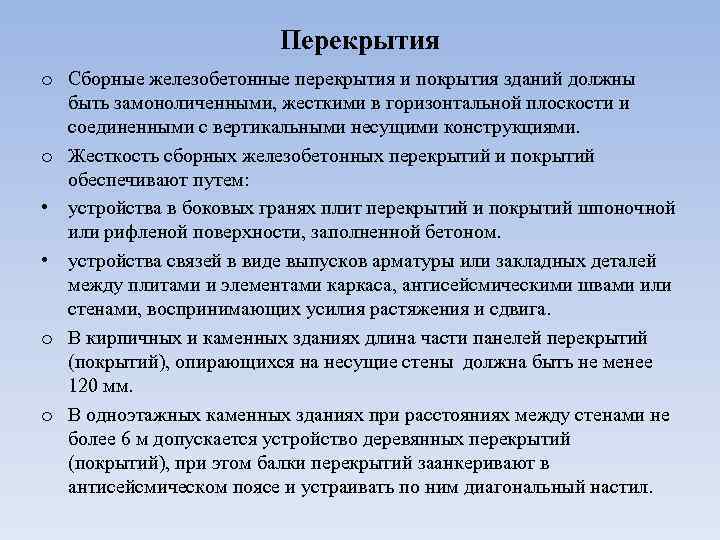 Перекрытия

o Сборные железобетонные перекрытия и покрытия зданий должны быть замоноличенными, жесткими в горизонтальной плоскости и соединенными с вертикальными несущими конструкциями.

o Жесткость сборных железобетонных перекрытий и покрытий обеспечивают путем:

• устройства в боковых гранях плит перекрытий и покрытий шпоночной или рифленой поверхности, заполненной бетоном.

• устройства связей в виде выпусков арматуры или закладных деталей между плитами и элементами каркаса, антисейсмическими швами или стенами, воспринимающих усилия растяжения и сдвига.

o В кирпичных и каменных зданиях длина части панелей перекрытий (покрытий), опирающихся на несущие стены должна быть не менее 120 мм.

o В одноэтажных каменных зданиях при расстояниях между стенами не более 6 м допускается устройство деревянных перекрытий (покрытий), при этом балки перекрытий заанкеривают в антисейсмическом поясе и устраивать по ним диагональный настил.